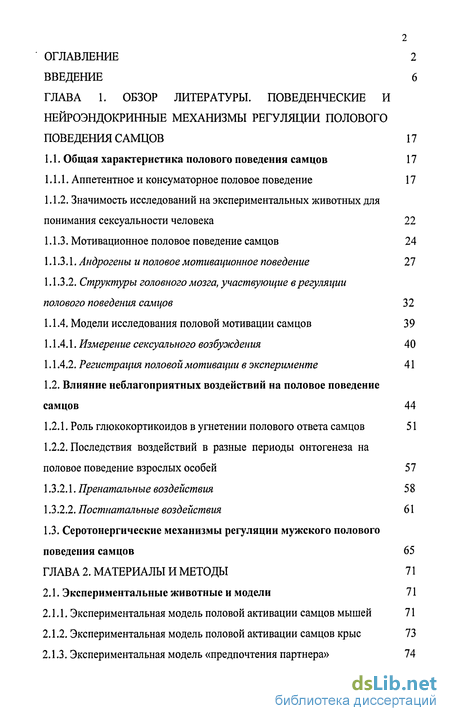 2

ОГЛАВЛЕНИЕ 2

ВВЕДЕНИЕ 6

ГЛАВА 1. ОБЗОР ЛИТЕРАТУРЫ. ПОВЕДЕНЧЕСКИЕ И НЕЙРОЭНДОКРИННЫЕ МЕХАНИЗМЫ РЕГУЛЯЦИИ ПОЛОВОГО ПОВЕДЕНИЯ САМЦОВ 17

1.1. Общая характеристика полового поведения самцов 17

1.1.1. Аппетентное и консуматорное половое поведение 17

1.1.2. Значимость исследований на экспериментальных животных для понимания сексуальности человека 22

1.1.3. Мотивационное половое поведение самцов 24

1.1.3.1. Андрогены и половое мотивационное поведение 27

1.1.3.2. Структуры головного мозга, участвующие в регуляции полового поведения самцов 32

1.1.4. Модели исследования половой мотивации самцов 39

1.1.4.1. Измерение сексуального возбуждения 40

1.1.4.2. Регистрация половой мотивации в эксперименте 41

1.2. Влияние неблагоприятных воздействий на половое поведение самцов 44

1.2.1. Роль глюкокортикоидов в угнетении полового ответа самцов 51

1.2.2. Последствия воздействий в разные периоды онтогенеза на половое поведение взрослых особей 57

1.3.2.1. Пренатальные воздействия 58

1.3.2.2. Постнатальные воздействия 61

1.3. Серотонергические механизмы регуляции мужского полового поведения самцов 65

ГЛАВА 2. МАТЕРИАЛЫ И МЕТОДЫ 71

2.1. Экспериментальные животные и модели 71

2.1.1. Экспериментальная модель половой активации самцов мышей 71

2.1.2. Экспериментальная модель половой активации самцов крыс 73

2.1.3. Экспериментальная модель «предпочтения партнера» 74

dsLib.net
библиотека диссертаций